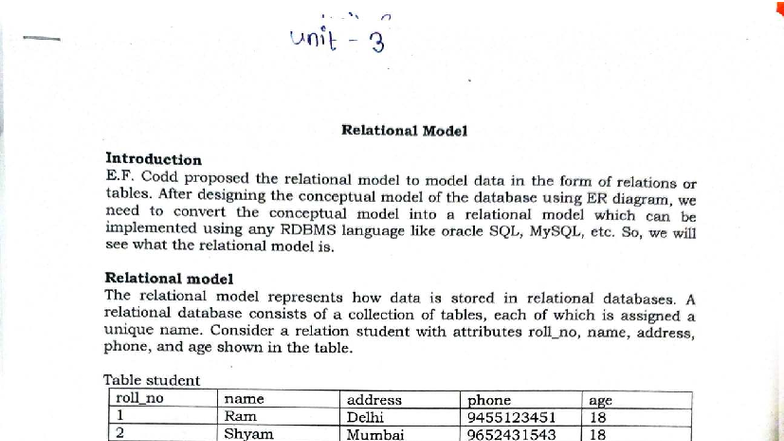 unit - 3

Relational Model

Introduction
E.F. Codd proposed the relational model to model data in the form of relations or tables. After designing the conceptual model of the database using ER diagram, we need to convert the conceptual model into a relational model which can be implemented using any RDBMS language like oracle SQL, MySQL, etc. So, we will see what the relational model is.

Relational model
The relational model represents how data is stored in relational databases. A relational database consists of a collection of tables, each of which is assigned a unique name. Consider a relation student with attributes roll_no, name, address, phone, and age shown in the table.

Table student

| roll_no | name | address | phone | age |
|---|---|---|---|---|
| 1 | Ram | Delhi | 9455123451 | 18 |
| 2 | Shyam | Mumbai | 9652431543 | 18 |